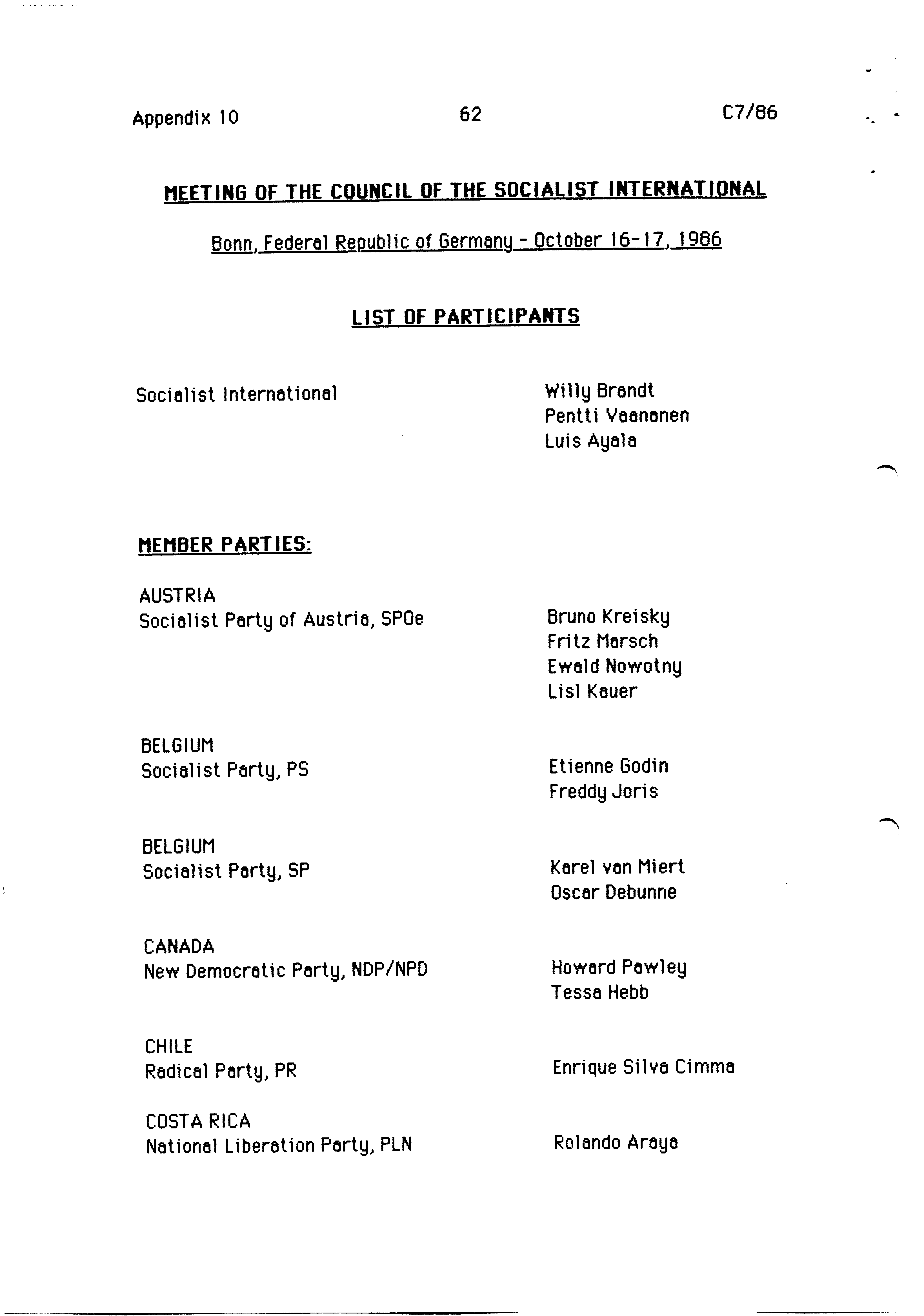 Appendix 10 62 C7/86

MEETING OF THE COUNCIL OF THE SOCIALIST INTERNATIONAL

Bonn, Federal Republic of Germany - October 16-17, 1986

LIST OF PARTICIPANTS

Socialist International

Willy Brandt
Pentti Vaananen
Luis Ayala

MEMBER PARTIES:

AUSTRIA
Socialist Party of Austria, SPOe

Bruno Kreisky
Fritz Marsch
Ewald Nowotny
Lisl Kauer

BELGIUM
Socialist Party, PS

Etienne Godin
Freddy Joris

BELGIUM
Socialist Party, SP

Karel van Miert
Oscar Debunne

CANADA
New Democratic Party, NDP/NPD

Howard Pawley
Tessa Hebb

CHILE
Radical Party, PR

Enrique Silva Cimma

COSTA RICA
National Liberation Party, PLN

Rolando Araya